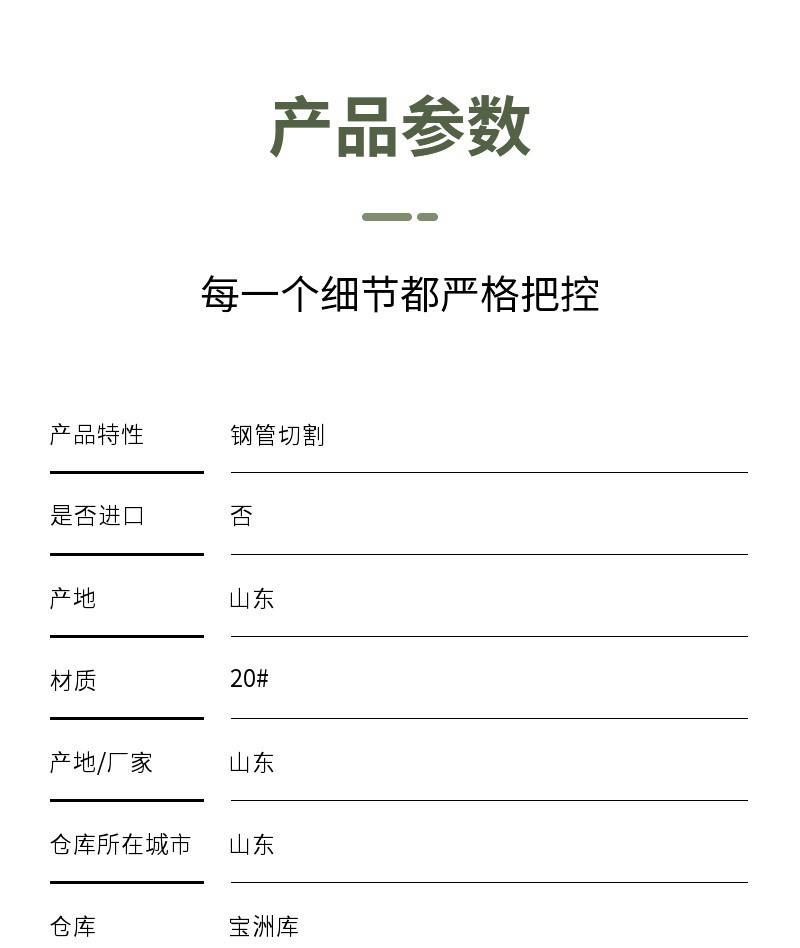 产品参数

每一个细节都严格把控

| 产品特性 | 钢管切割 |
|---|---|
| 是否进口 | 否 |
| 产地 | 山东 |
| 材质 | 20# |
| 产地/厂家 | 山东 |
| 仓库所在城市 | 山东 |
| 仓库 | 宝洲库 |